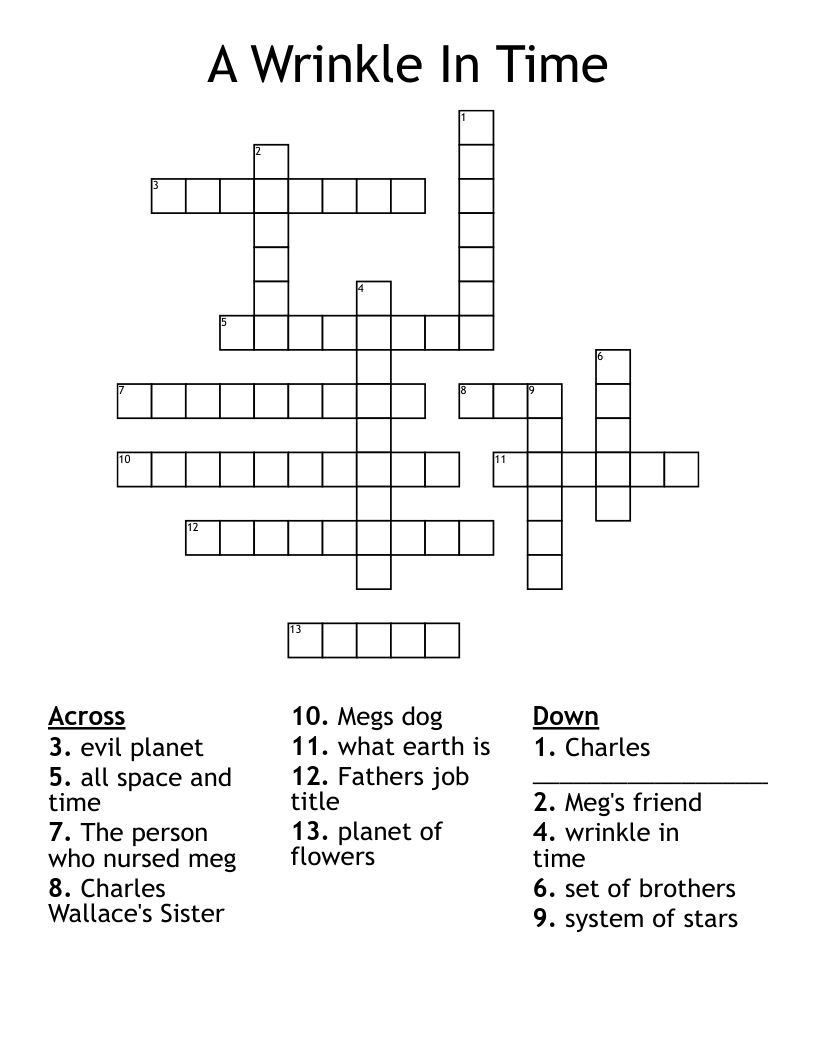 A Wrinkle In Time

1
2
3
4
5
6
7
8
9
10
11
12
13

Across
3. evil planet
5. all space and time
7. The person who nursed meg
8. Charles Wallace's Sister
10. Megs dog
11. what earth is
12. Fathers job title
13. planet of flowers

Down
1. Charles ________________
2. Meg's friend
4. wrinkle in time
6. set of brothers
9. system of stars